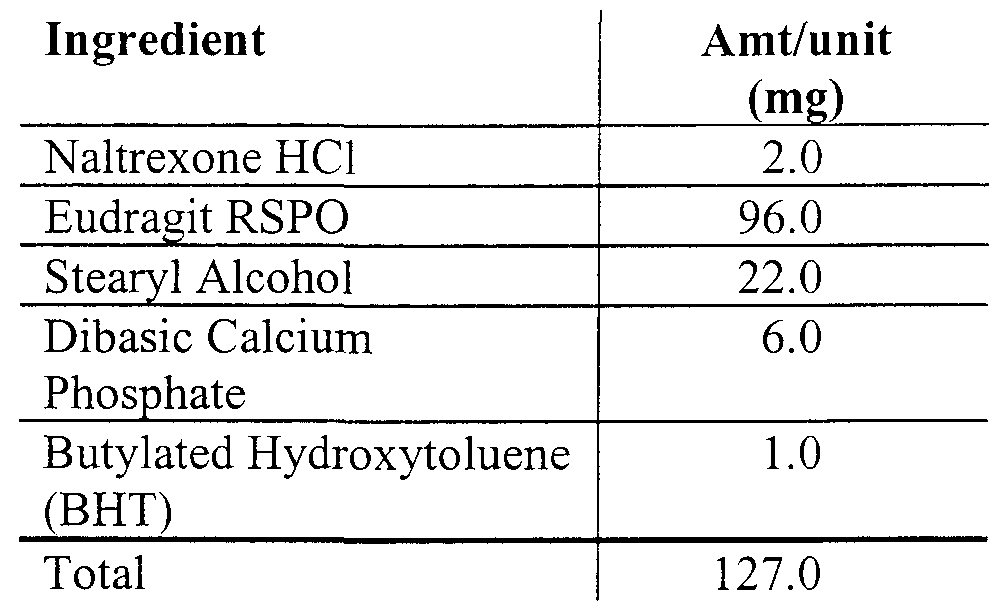 | Ingredient | Amt/unit (mg) |
|---|---|
| Naltrexone HCl | 2.0 |
| Eudragit RSPO | 96.0 |
| Stearyl Alcohol | 22.0 |
| Dibasic Calcium Phosphate | 6.0 |
| Butylated Hydroxytoluene (BHT) | 1.0 |
| Total | 127.0 |